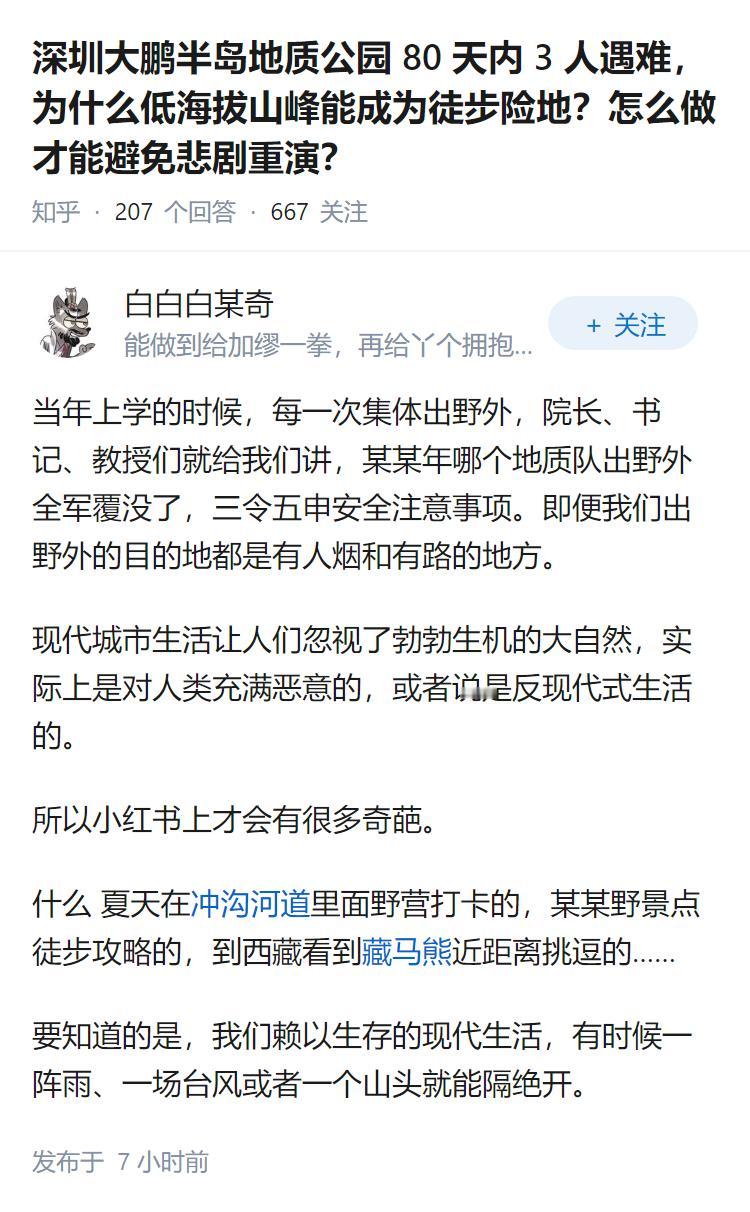 深圳大鹏半岛地质公园 80 天内 3 人遇难，为什么低海拔山峰能成为徒步险地？怎么做才能避免悲剧重演？

知乎 · 207 个回答 · 667 关注

白白白某奇
能做到给加缪一拳，再给丫个拥抱...
+ 关注

当年上学的时候，每一次集体出野外，院长、书记、教授们就给我们讲，某某年哪个地质队出野外全军覆没了，三令五申安全注意事项。即便我们出野外的目的地都是有人烟和有路的地方。

现代城市生活让人们忽视了勃勃生机的大自然，实际上是对人类充满恶意的，或者说是反现代式生活的。

所以小红书上才会有很多奇葩。

什么 夏天在冲沟河道里面野营打卡的，某某野景点徒步攻略的，到西藏看到藏马熊近距离挑逗的……

要知道的是，我们赖以生存的现代生活，有时候一阵雨、一场台风或者一个山头就能隔绝开。

发布于 7 小时前